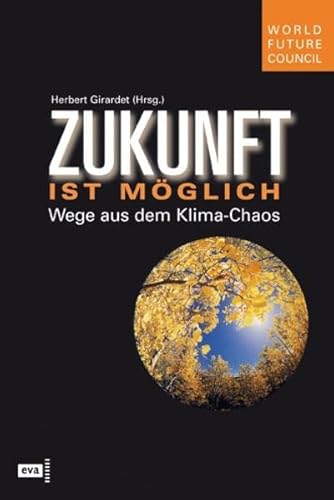 WORLD
FUTURE
COUNCIL

Herbert Girardet (Hrsg.)

ZUKUNFT
IST MÖGLICH
Wege aus dem Klima-Chaos

eva